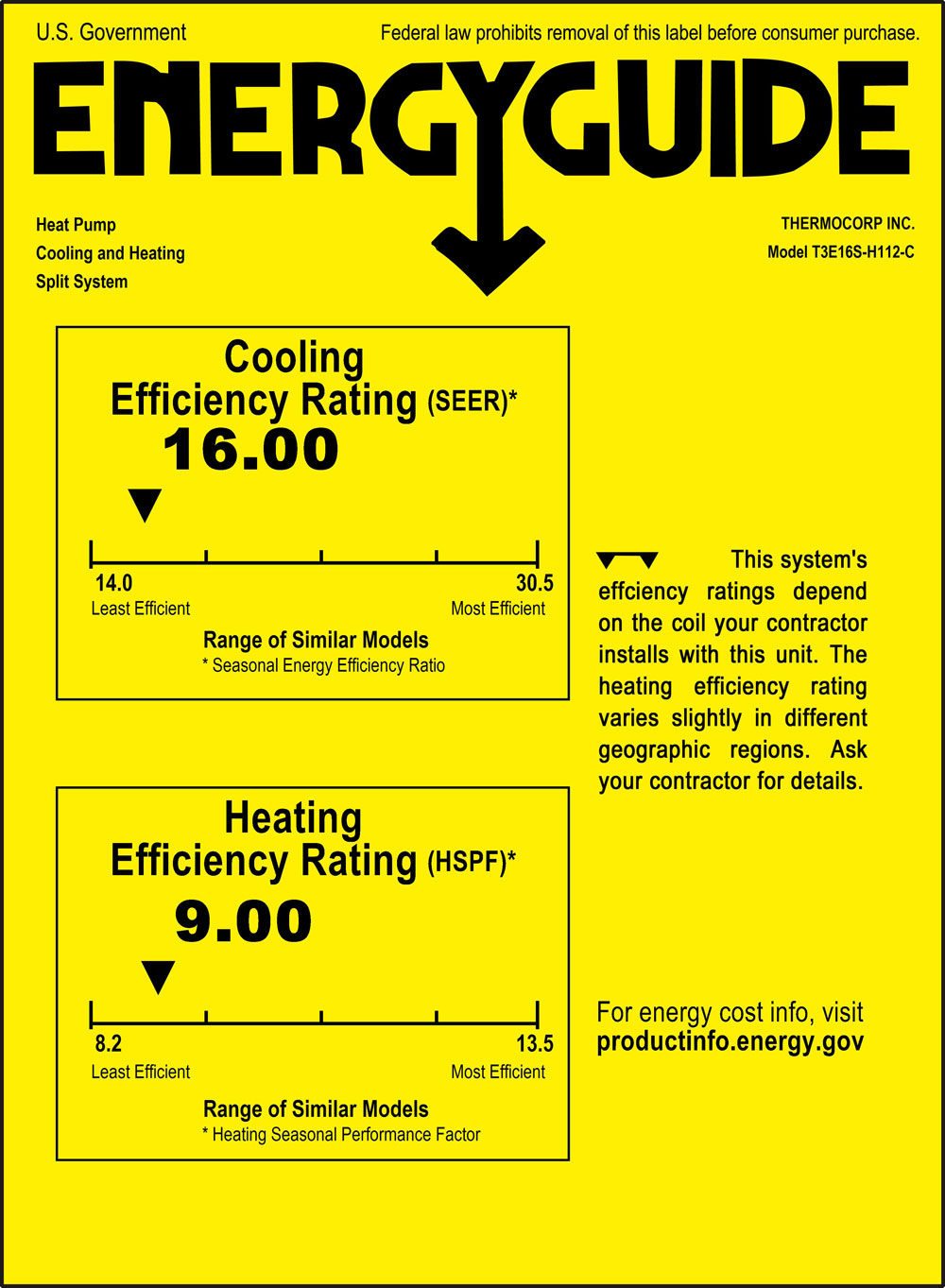 U.S. Government

Federal law prohibits removal of this label before consumer purchase.

ENERGYGUIDE

Heat Pump
Cooling and Heating
Split System

THERMOCORP INC.
Model T3E16S-H112-C

Cooling
Efficiency Rating (SEER)*
16.00

14.0
Least Efficient

30.5
Most Efficient

Range of Similar Models
* Seasonal Energy Efficiency Ratio

This system's effciency ratings depend on the coil your contractor installs with this unit. The heating efficiency rating varies slightly in different geographic regions. Ask your contractor for details.

Heating
Efficiency Rating (HSPF)*
9.00

8.2
Least Efficient

13.5
Most Efficient

Range of Similar Models
* Heating Seasonal Performance Factor

For energy cost info, visit
productinfo.energy.gov